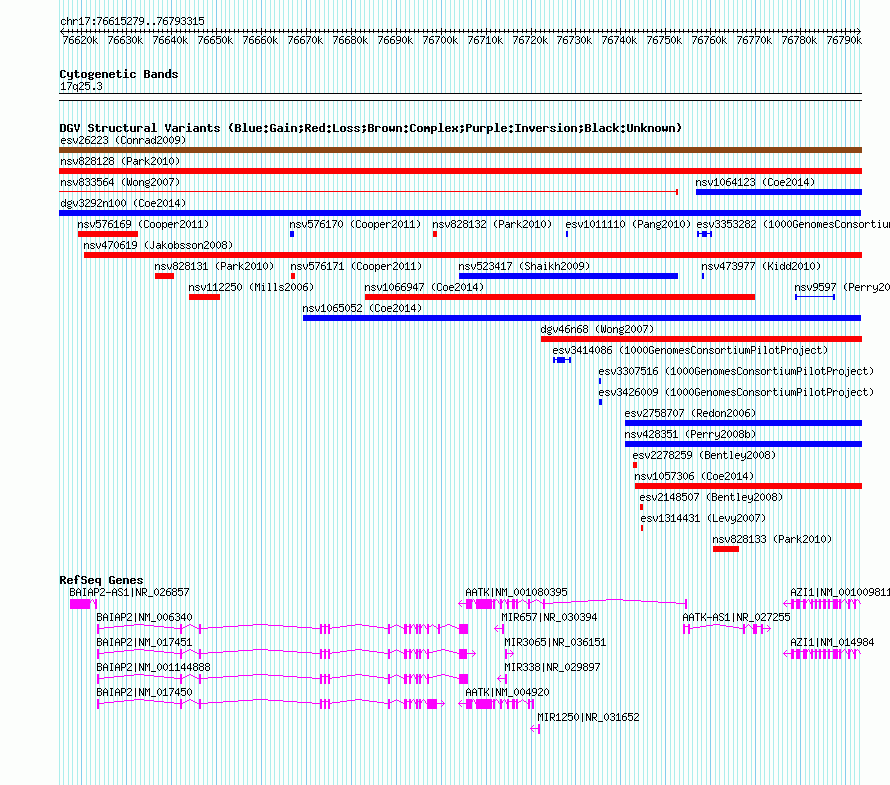 chr17:76615279..76793315

76620k 76630k 76640k 76650k 76660k 76670k 76680k 76690k 76700k 76710k 76720k 76730k 76740k 76750k 76760k 76770k 76780k 76790k

Cytogenetic Bands
17q25.3

DGV Structural Variants (Blue:Gain;Red:Loss;Brown:Complex;Purple:Inversion;Black:Unknown)
esv26223 (Conrad2009)
nsv828128 (Park2010)
nsv833564 (Wong2007)
nsv1064123 (Coe2014)
dgv3292n100 (Coe2014)
nsv576169 (Cooper2011)
nsv576170 (Cooper2011)
nsv828132 (Park2010)
esv1011110 (Pang2010)
esv3353282 (1000GenomesConsortiu
nsv470619 (Jakobsson2008)
nsv828131 (Park2010)
nsv576171 (Cooper2011)
nsv523417 (Shaikh2009)
nsv473977 (Kidd2010)
nsv112250 (Mills2006)
nsv1066947 (Coe2014)
nsv9597 (Perry20
nsv1065052 (Coe2014)
dgv46n68 (Wong2007)
esv3414086 (1000GenomesConsortiumPilotProject)
esv3307516 (1000GenomesConsortiumPilotProject)
esv3426009 (1000GenomesConsortiumPilotProject)
esv2758707 (Redon2006)
nsv428351 (Perry2008b)
esv2278259 (Bentley2008)
nsv1057306 (Coe2014)
esv2148507 (Bentley2008)
esv1314431 (Levy2007)
nsv828133 (Park2010)

RefSeq Genes
BAIAP2-AS1|NR_026857
AATK|NM_001080395
AZI1|NM_001009811
BAIAP2|NM_006340
MIR657|NR_030394
AATK-AS1|NR_027255
BAIAP2|NM_017451
MIR3065|NR_036151
AZI1|NM_014984
BAIAP2|NM_001144888
MIR338|NR_029897
BAIAP2|NM_017450
AATK|NM_004920
MIR1250|NR_031652